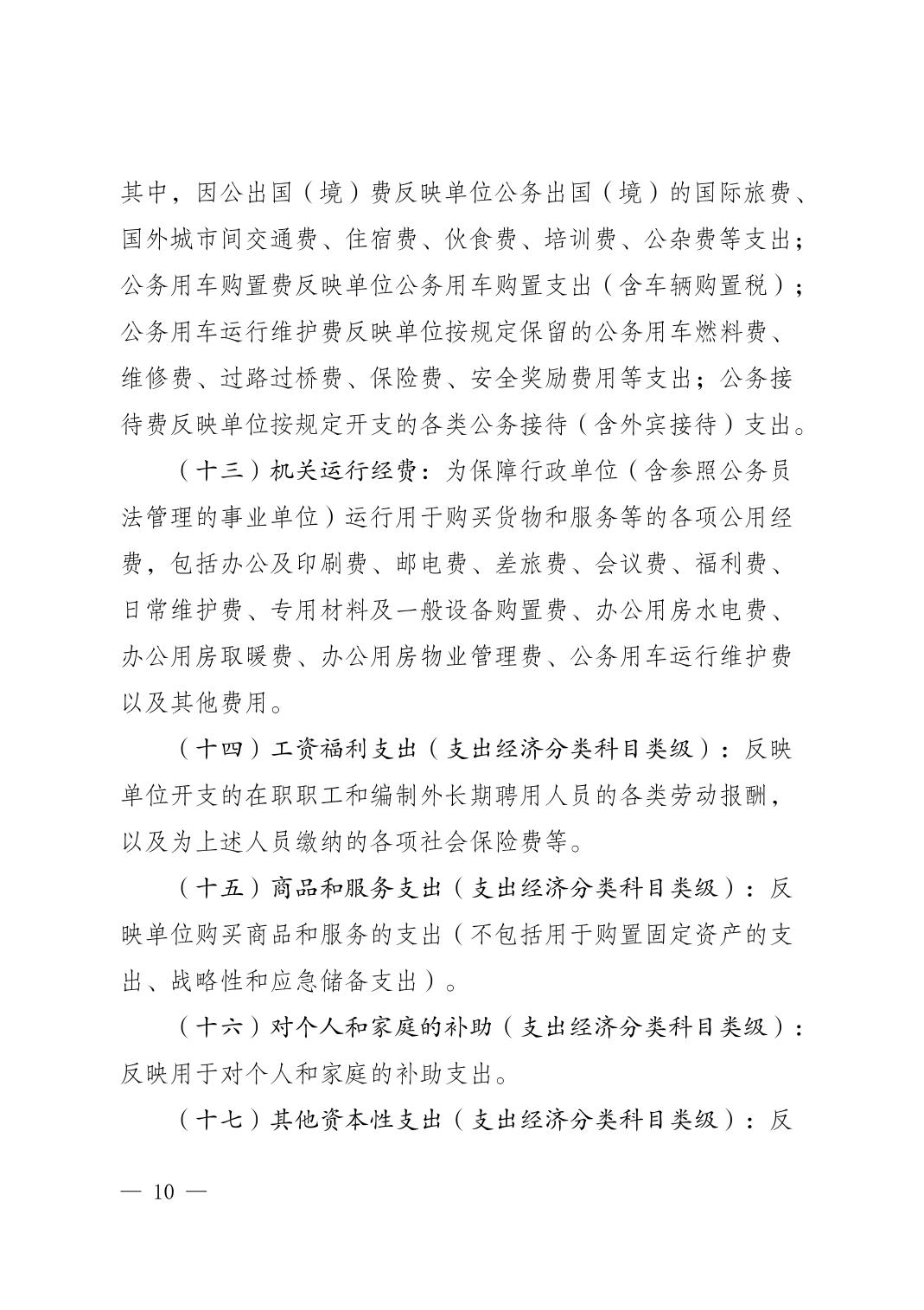 其中，因公出国（境）费反映单位公务出国（境）的国际旅费、国外城市间交通费、住宿费、伙食费、培训费、公杂费等支出；公务用车购置费反映单位公务用车购置支出（含车辆购置税）；公务用车运行维护费反映单位按规定保留的公务用车燃料费、维修费、过路过桥费、保险费、安全奖励费用等支出；公务接待费反映单位按规定开支的各类公务接待（含外宾接待）支出。

（十三）机关运行经费：为保障行政单位（含参照公务员法管理的事业单位）运行用于购买货物和服务等的各项公用经费，包括办公及印刷费、邮电费、差旅费、会议费、福利费、日常维护费、专用材料及一般设备购置费、办公用房水电费、办公用房取暖费、办公用房物业管理费、公务用车运行维护费以及其他费用。

（十四）工资福利支出（支出经济分类科目类级）：反映单位开支的在职职工和编制外长期聘用人员的各类劳动报酬，以及为上述人员缴纳的各项社会保险费等。

（十五）商品和服务支出（支出经济分类科目类级）：反映单位购买商品和服务的支出（不包括用于购置固定资产的支出、战略性和应急储备支出）。

（十六）对个人和家庭的补助（支出经济分类科目类级）：反映用于对个人和家庭的补助支出。

（十七）其他资本性支出（支出经济分类科目类级）：反

— 10 —